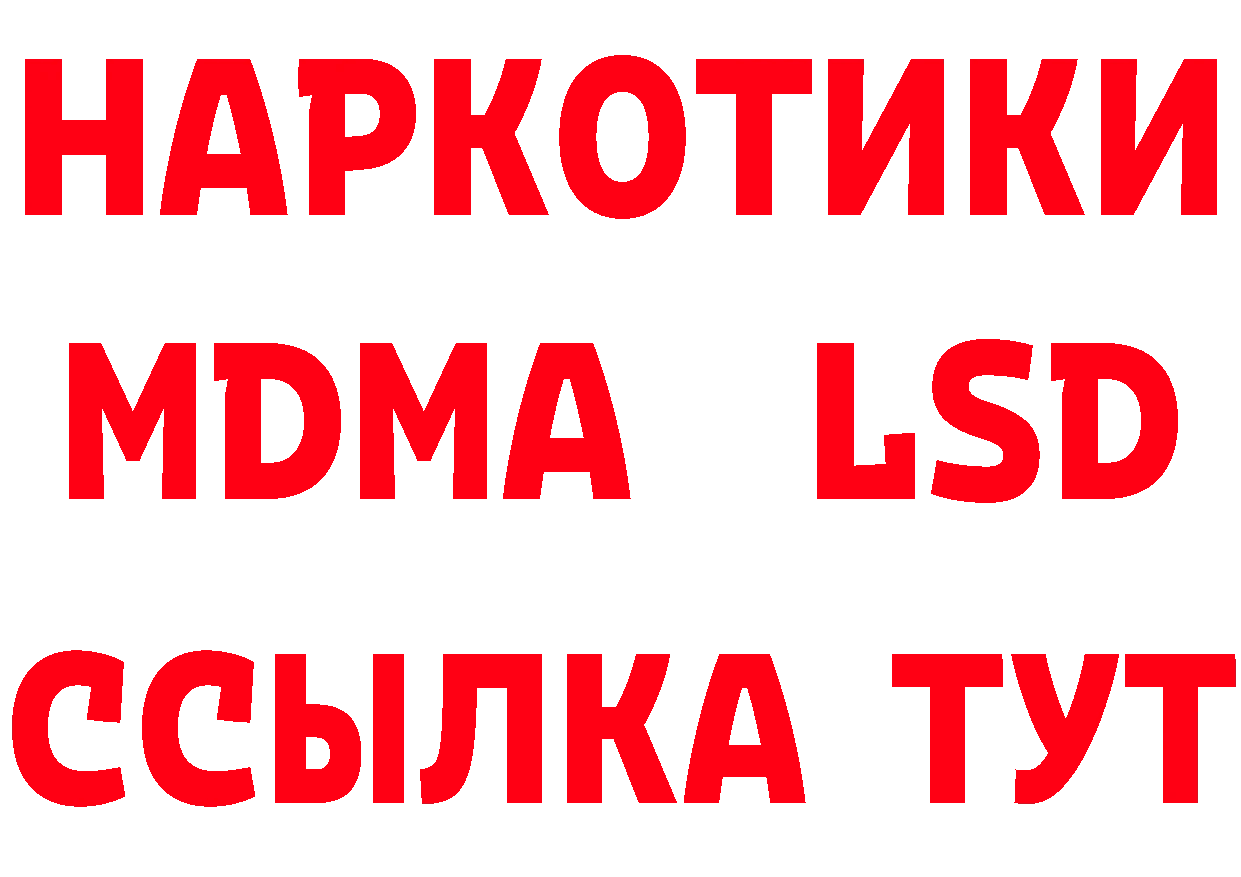 НАРКОТИКИ
MDMA LSD
ССЫЛКА ТУТ